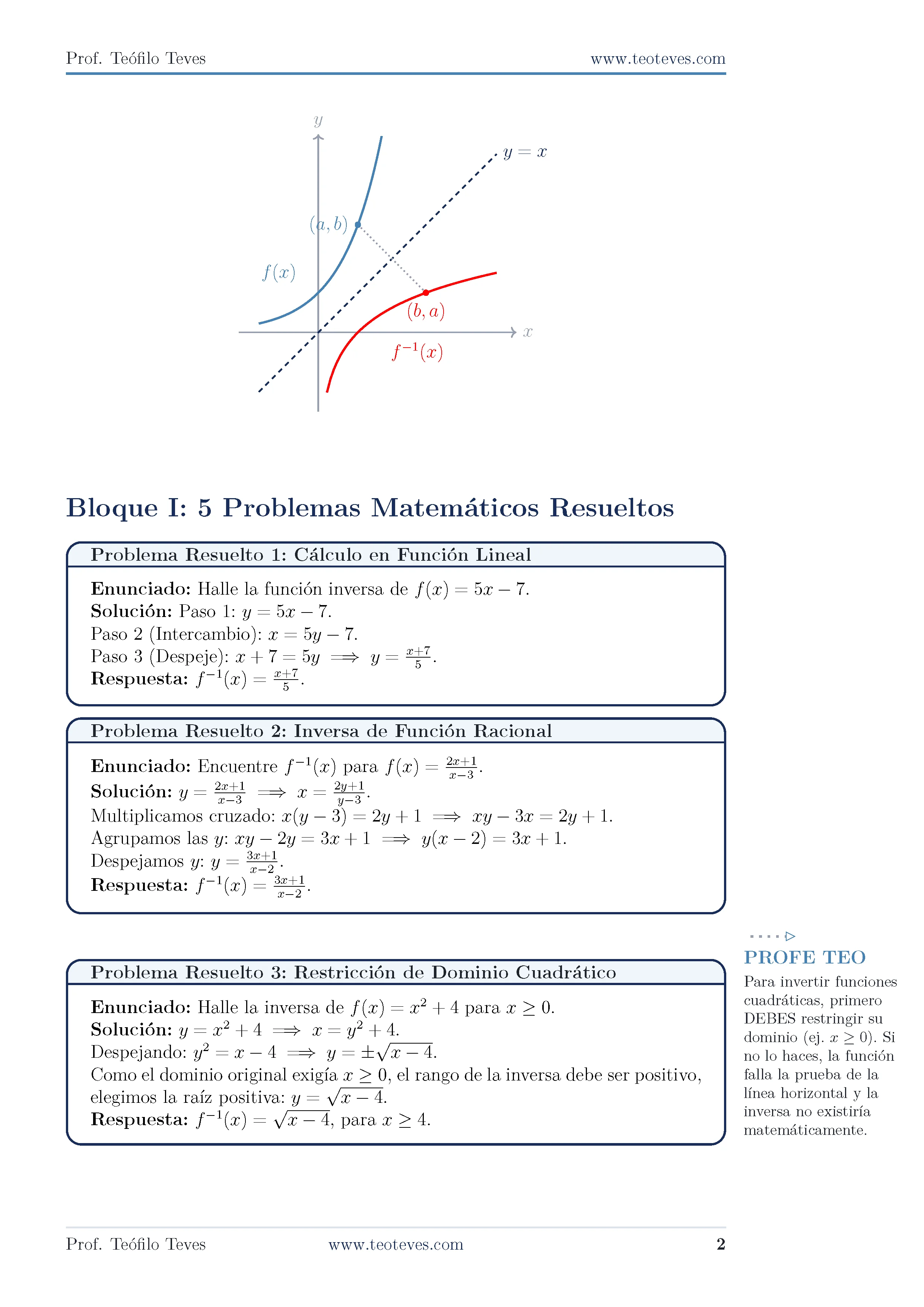 Prof. Teófilo Teves www.teoteves.com

$y$

$y = x$

$(a, b)$

$f(x)$

$(b, a)$

$x$

$f^{-1}(x)$

Bloque I: 5 Problemas Matemáticos Resueltos

Problema Resuelto 1: Cálculo en Función Lineal

Enunciado: Halle la función inversa de $f(x) = 5x - 7$.
Solución: Paso 1: $y = 5x - 7$.
Paso 2 (Intercambio): $x = 5y - 7$.
Paso 3 (Despeje): $x + 7 = 5y \implies y = \frac{x+7}{5}$.
Respuesta: $f^{-1}(x) = \frac{x+7}{5}$.

Problema Resuelto 2: Inversa de Función Racional

Enunciado: Encuentre $f^{-1}(x)$ para $f(x) = \frac{2x+1}{x-3}$.
Solución: $y = \frac{2x+1}{x-3} \implies x = \frac{2y+1}{y-3}$.
Multiplicamos cruzado: $x(y - 3) = 2y + 1 \implies xy - 3x = 2y + 1$.
Agrupamos las $y$: $xy - 2y = 3x + 1 \implies y(x - 2) = 3x + 1$.
Despejamos $y$: $y = \frac{3x+1}{x-2}$.
Respuesta: $f^{-1}(x) = \frac{3x+1}{x-2}$.

Problema Resuelto 3: Restricción de Dominio Cuadrático

Enunciado: Halle la inversa de $f(x) = x^2 + 4$ para $x \geq 0$.
Solución: $y = x^2 + 4 \implies x = y^2 + 4$.
Despejando: $y^2 = x - 4 \implies y = \pm\sqrt{x - 4}$.
Como el dominio original exigía $x \geq 0$, el rango de la inversa debe ser positivo, elegimos la raíz positiva: $y = \sqrt{x - 4}$.
Respuesta: $f^{-1}(x) = \sqrt{x - 4}$, para $x \geq 4$.

PROFE TEO

Para invertir funciones cuadráticas, primero DEBES restringir su dominio (ej. $x \geq 0$). Si no lo haces, la función falla la prueba de la línea horizontal y la inversa no existiría matemáticamente.

Prof. Teófilo Teves www.teoteves.com 2